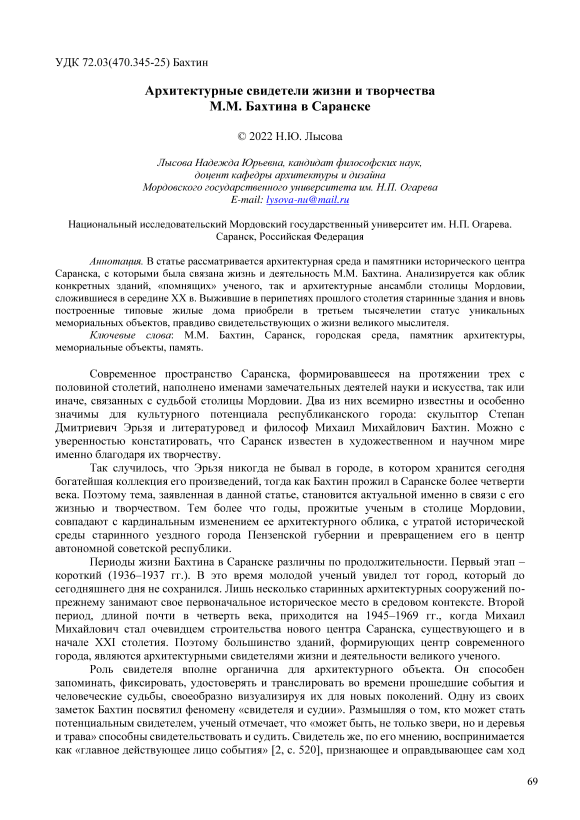 УДК 72.03(470.345-25) Бахтин

Архитектурные свидетели жизни и творчества
М.М. Бахтина в Саранске

© 2022 Н.Ю. Лысова

Лысова Надежда Юрьевна, кандидат философских наук, доцент кафедры архитектуры и дизайна Мордовского государственного университета им. Н.П. Огарева
E-mail: lysova-nu@mail.ru

Национальный исследовательский Мордовский государственный университет им. Н.П. Огарева. Саранск, Российская Федерация

Аннотация. В статье рассматривается архитектурная среда и памятники исторического центра Саранска, с которыми была связана жизнь и деятельность М.М. Бахтина. Анализируется как облик конкретных зданий, «помнящих» ученого, так и архитектурные ансамбли столицы Мордовии, сложившиеся в середине XX в. Выжившие в перипетиях прошлого столетия старинные здания и вновь построенные типовые жилые дома приобрели в третьем тысячелетии статус уникальных мемориальных объектов, правдиво свидетельствующих о жизни великого мыслителя.
Ключевые слова: М.М. Бахтин, Саранск, городская среда, памятник архитектуры, мемориальные объекты, память.

Современное пространство Саранска, формировавшееся на протяжении трех с половиной столетий, наполнено именами замечательных деятелей науки и искусства, так или иначе, связанных с судьбой столицы Мордовии. Два из них всемирно известны и особенно значимы для культурного потенциала республиканского города: скульптор Степан Дмитриевич Эрьзя и литературовед и философ Михаил Михайлович Бахтин. Можно с уверенностью констатировать, что Саранск известен в художественном и научном мире именно благодаря их творчеству.

Так случилось, что Эрьзя никогда не бывал в городе, в котором хранится сегодня богатейшая коллекция его произведений, тогда как Бахтин прожил в Саранске более четверти века. Поэтому тема, заявленная в данной статье, становится актуальной именно в связи с его жизнью и творчеством. Тем более что годы, прожитые ученым в столице Мордовии, совпадают с кардинальным изменением ее архитектурного облика, с утратой исторической среды старинного уездного города Пензенской губернии и превращением его в центр автономной советской республики.

Периоды жизни Бахтина в Саранске различны по продолжительности. Первый этап – короткий (1936–1937 гг.). В это время молодой ученый увидел тот город, который до сегодняшнего дня не сохранился. Лишь несколько старинных архитектурных сооружений по-прежнему занимают свое первоначальное историческое место в средовом контексте. Второй период, длиной почти в четверть века, приходится на 1945–1969 гг., когда Михаил Михайлович стал очевидцем строительства нового центра Саранска, существующего и в начале XXI столетия. Поэтому большинство зданий, формирующих центр современного города, являются архитектурными свидетелями жизни и деятельности великого ученого.

Роль свидетеля вполне органична для архитектурного объекта. Он способен запоминать, фиксировать, удостоверять и транслировать во времени прошедшие события и человеческие судьбы, своеобразно визуализируя их для новых поколений. Одну из своих заметок Бахтин посвятил феномену «свидетеля и судии». Размышляя о том, кто может стать потенциальным свидетелем, ученый отмечает, что «может быть, не только звери, но и деревья и трава» способны свидетельствовать и судить. Свидетель же, по его мнению, воспринимается как «главное действующее лицо события» [2, с. 520], признающее и оправдывающее сам ход

69